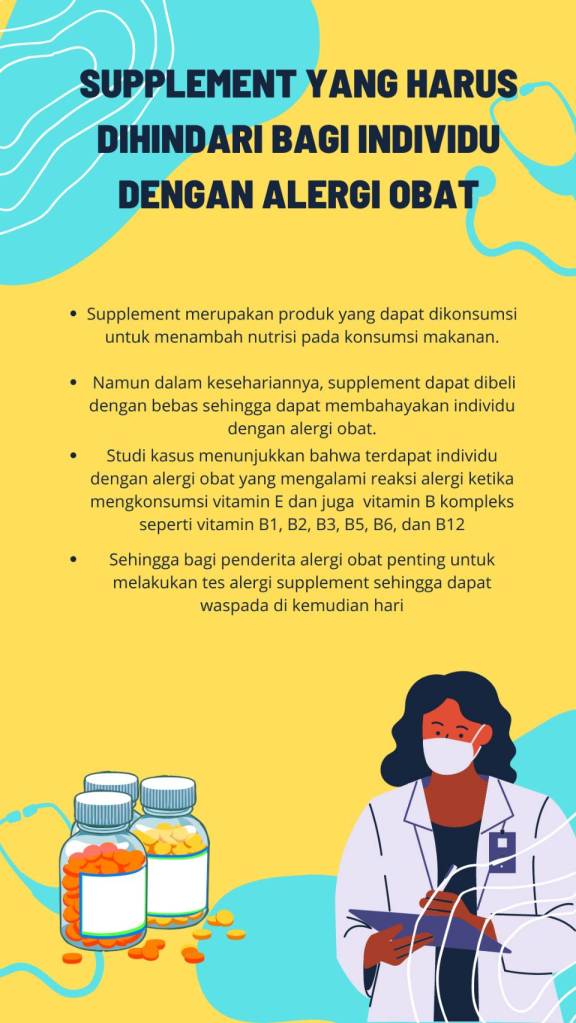 SUPPLEMENT YANG HARUS DIHINDARI BAGI INDIVIDU DENGAN ALERGI OBAT

• Supplement merupakan produk yang dapat dikonsumsi untuk menambah nutrisi pada konsumsi makanan.

• Namun dalam kesehariannya, supplement dapat dibeli dengan bebas sehingga dapat membahayakan individu dengan alergi obat.

• Studi kasus menunjukkan bahwa terdapat individu dengan alergi obat yang mengalami reaksi alergi ketika mengkonsumsi vitamin E dan juga vitamin B kompleks seperti vitamin B1, B2, B3, B5, B6, dan B12

• Sehingga bagi penderita alergi obat penting untuk melakukan tes alergi supplement sehingga dapat waspada di kemudian hari